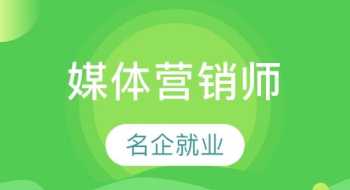 媒体营销师

名企就业